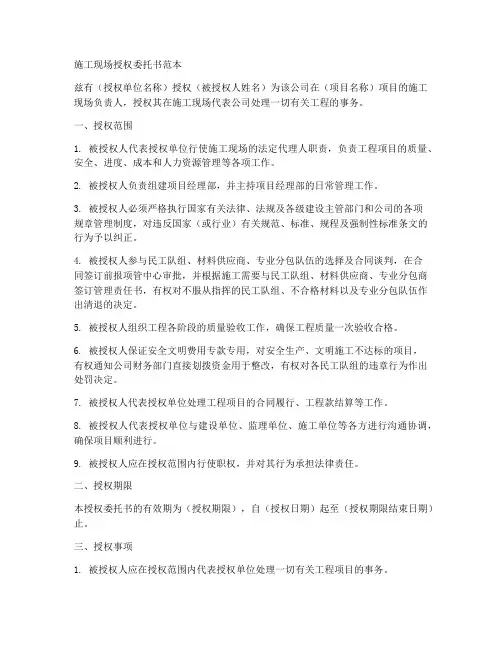 施工现场授权委托书范本

兹有（授权单位名称）授权（被授权人姓名）为该公司在（项目名称）项目的施工现场负责人，授权其在施工现场代表公司处理一切有关工程的事务。

一、授权范围

1. 被授权人代表授权单位行使施工现场的法定代理人职责，负责工程项目的质量、安全、进度、成本和人力资源管理等各项工作。

2. 被授权人负责组建项目经理部，并主持项目经理部的日常管理工作。

3. 被授权人必须严格执行国家有关法律、法规及各级建设主管部门和公司的各项规章管理制度，对违反国家（或行业）有关规范、标准、规程及强制性标准条文的行为予以纠正。

4. 被授权人参与民工队组、材料供应商、专业分包队伍的选择及合同谈判，在合同签订前报项管中心审批，并根据施工需要与民工队组、材料供应商、专业分包商签订管理责任书，有权对不服从指挥的民工队组、不合格材料以及专业分包队伍作出清退的决定。

5. 被授权人组织工程各阶段的质量验收工作，确保工程质量一次验收合格。

6. 被授权人保证安全文明费用专款专用，对安全生产、文明施工不达标的项目，有权通知公司财务部门直接划拨资金用于整改，有权对各民工队组的违章行为作出处罚决定。

7. 被授权人代表授权单位处理工程项目的合同履行、工程款结算等工作。

8. 被授权人代表授权单位与建设单位、监理单位、施工单位等各方进行沟通协调，确保项目顺利进行。

9. 被授权人应在授权范围内行使职权，并对其行为承担法律责任。

二、授权期限

本授权委托书的有效期为（授权期限），自（授权日期）起至（授权期限结束日期）止。

三、授权事项

1. 被授权人应在授权范围内代表授权单位处理一切有关工程项目的事务。